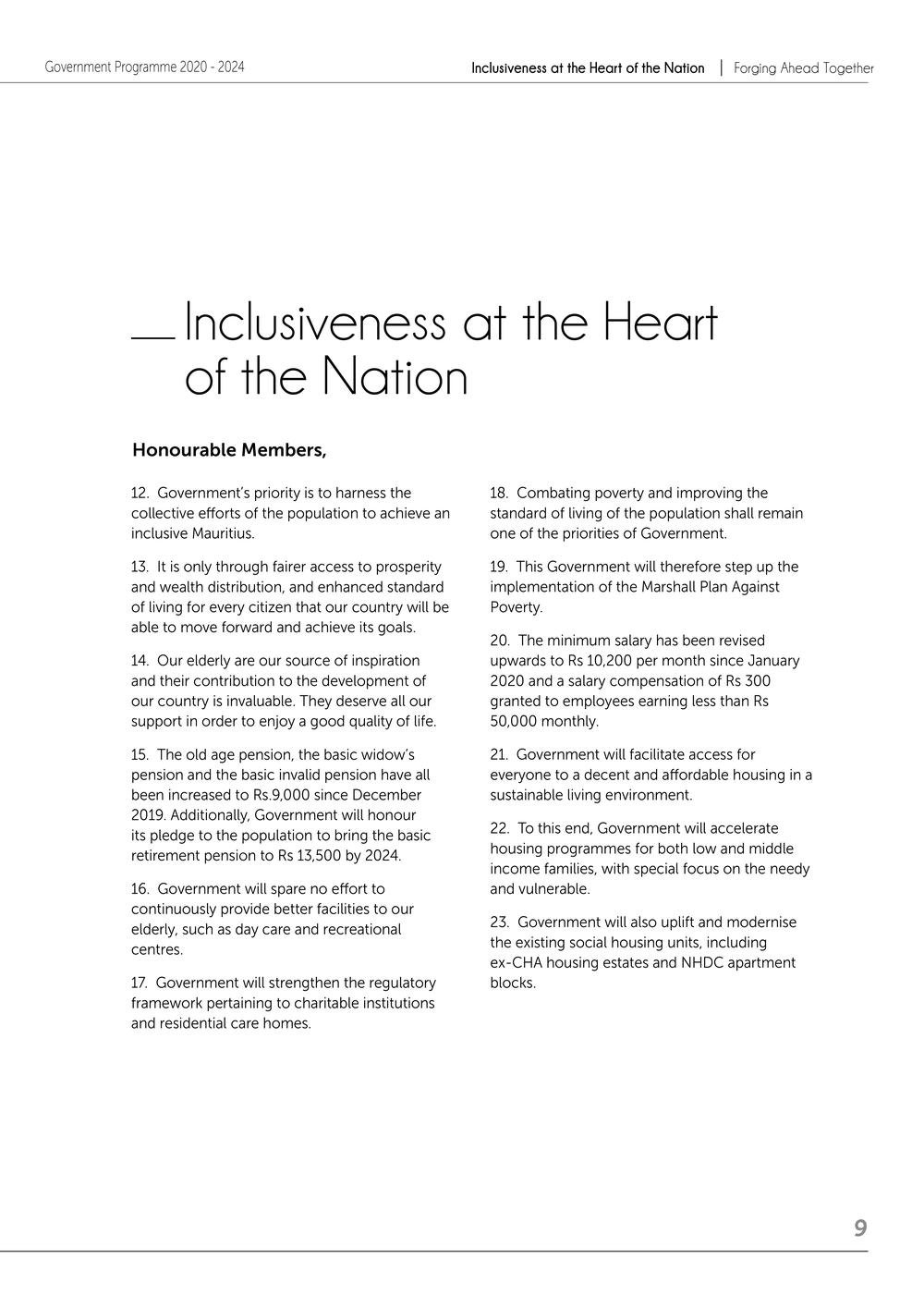 Government Programme 2020 - 2024

Inclusiveness at the Heart of the Nation | Forging Ahead Together

Inclusiveness at the Heart of the Nation

Honourable Members,

12. Government's priority is to harness the collective efforts of the population to achieve an inclusive Mauritius.

13. It is only through fairer access to prosperity and wealth distribution, and enhanced standard of living for every citizen that our country will be able to move forward and achieve its goals.

14. Our elderly are our source of inspiration and their contribution to the development of our country is invaluable. They deserve all our support in order to enjoy a good quality of life.

15. The old age pension, the basic widow's pension and the basic invalid pension have all been increased to Rs.9,000 since December 2019. Additionally, Government will honour its pledge to the population to bring the basic retirement pension to Rs 13,500 by 2024.

16. Government will spare no effort to continuously provide better facilities to our elderly, such as day care and recreational centres.

17. Government will strengthen the regulatory framework pertaining to charitable institutions and residential care homes.

18. Combating poverty and improving the standard of living of the population shall remain one of the priorities of Government.

19. This Government will therefore step up the implementation of the Marshall Plan Against Poverty.

20. The minimum salary has been revised upwards to Rs 10,200 per month since January 2020 and a salary compensation of Rs 300 granted to employees earning less than Rs 50,000 monthly.

21. Government will facilitate access for everyone to a decent and affordable housing in a sustainable living environment.

22. To this end, Government will accelerate housing programmes for both low and middle income families, with special focus on the needy and vulnerable.

23. Government will also uplift and modernise the existing social housing units, including ex-CHA housing estates and NHDC apartment blocks.

9